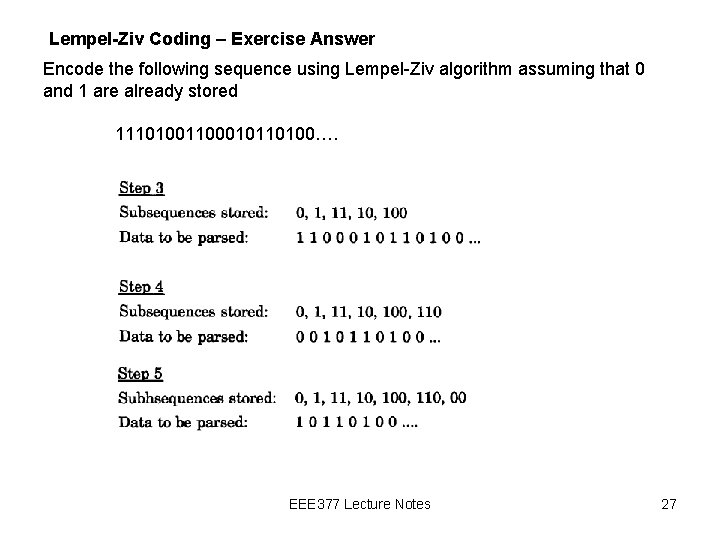 Lempel-Ziv Coding – Exercise Answer

Encode the following sequence using Lempel-Ziv algorithm assuming that 0 and 1 are already stored

11101001100010110100….

Step 3
Subsequences stored: 0, 1, 11, 10, 100
Data to be parsed: 1 1 0 0 0 1 0 1 1 0 1 0 0 ...

Step 4
Subsequences stored: 0, 1, 11, 10, 100, 110
Data to be parsed: 0 0 1 0 1 1 0 1 0 0 ...

Step 5
Subhsequences stored: 0, 1, 11, 10, 100, 110, 00
Data to be parsed: 1 0 1 1 0 1 0 0 ....

EEE377 Lecture Notes

27